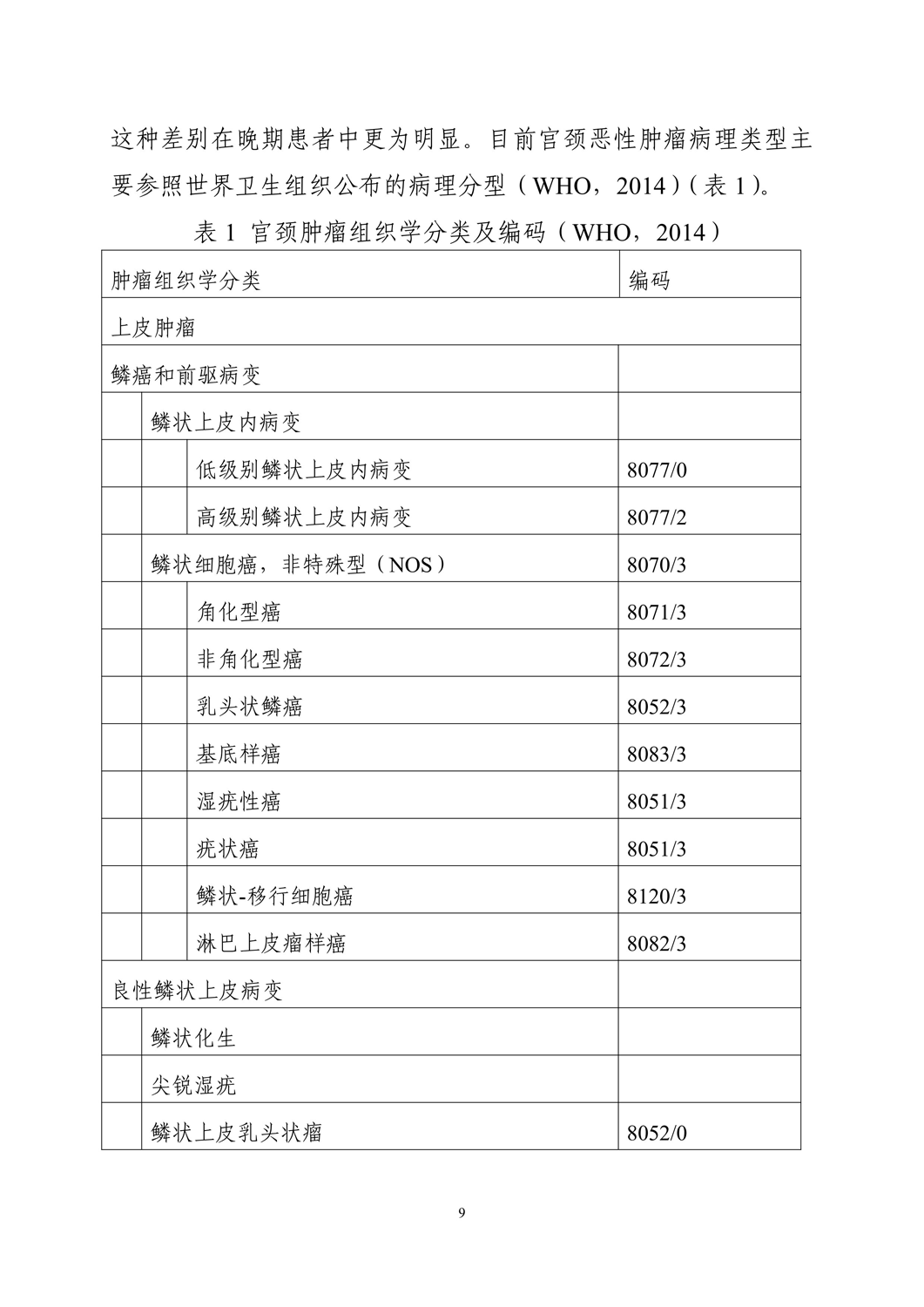 这种差别在晚期患者中更为明显。目前宫颈恶性肿瘤病理类型主要参照世界卫生组织公布的病理分型（WHO，2014）（表 1）。

表 1 宫颈肿瘤组织学分类及编码（WHO，2014）

| 肿瘤组织学分类 | 编码 |
|---|---|
| 上皮肿瘤 | |
| 鳞癌和前驱病变 | |
| 鳞状上皮内病变 | |
| 低级别鳞状上皮内病变 | 8077/0 |
| 高级别鳞状上皮内病变 | 8077/2 |
| 鳞状细胞癌，非特殊型（NOS） | 8070/3 |
| 角化型癌 | 8071/3 |
| 非角化型癌 | 8072/3 |
| 乳头状鳞癌 | 8052/3 |
| 基底样癌 | 8083/3 |
| 湿疣性癌 | 8051/3 |
| 疣状癌 | 8051/3 |
| 鳞状-移行细胞癌 | 8120/3 |
| 淋巴上皮瘤样癌 | 8082/3 |
| 良性鳞状上皮病变 | |
| 鳞状化生 | |
| 尖锐湿疣 | |
| 鳞状上皮乳头状瘤 | 8052/0 |

9